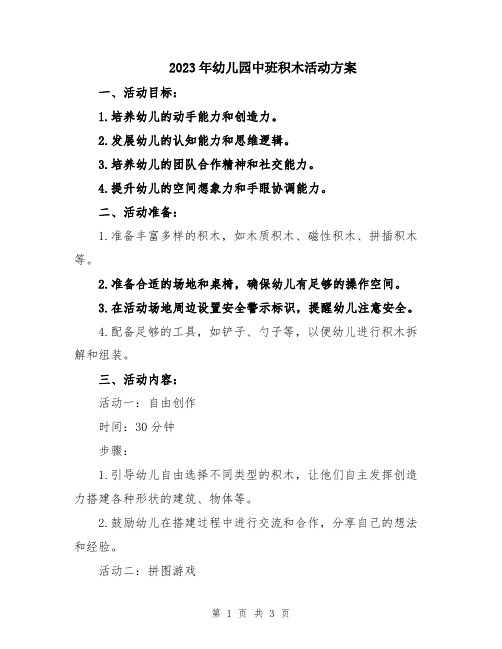 2023年幼儿园中班积木活动方案

一、活动目标：

1.培养幼儿的动手能力和创造力。

2.发展幼儿的认知能力和思维逻辑。

3.培养幼儿的团队合作精神和社交能力。

4.提升幼儿的空间想象力和手眼协调能力。

二、活动准备：

1.准备丰富多样的积木，如木质积木、磁性积木、拼插积木等。

2.准备合适的场地和桌椅，确保幼儿有足够的操作空间。

3.在活动场地周边设置安全警示标识，提醒幼儿注意安全。

4.配备足够的工具，如铲子、勺子等，以便幼儿进行积木拆解和组装。

三、活动内容：

活动一：自由创作

时间：30分钟

步骤：

1.引导幼儿自由选择不同类型的积木，让他们自主发挥创造力搭建各种形状的建筑、物体等。

2.鼓励幼儿在搭建过程中进行交流和合作，分享自己的想法和经验。

活动二：拼图游戏

第 1 页 共 3 页